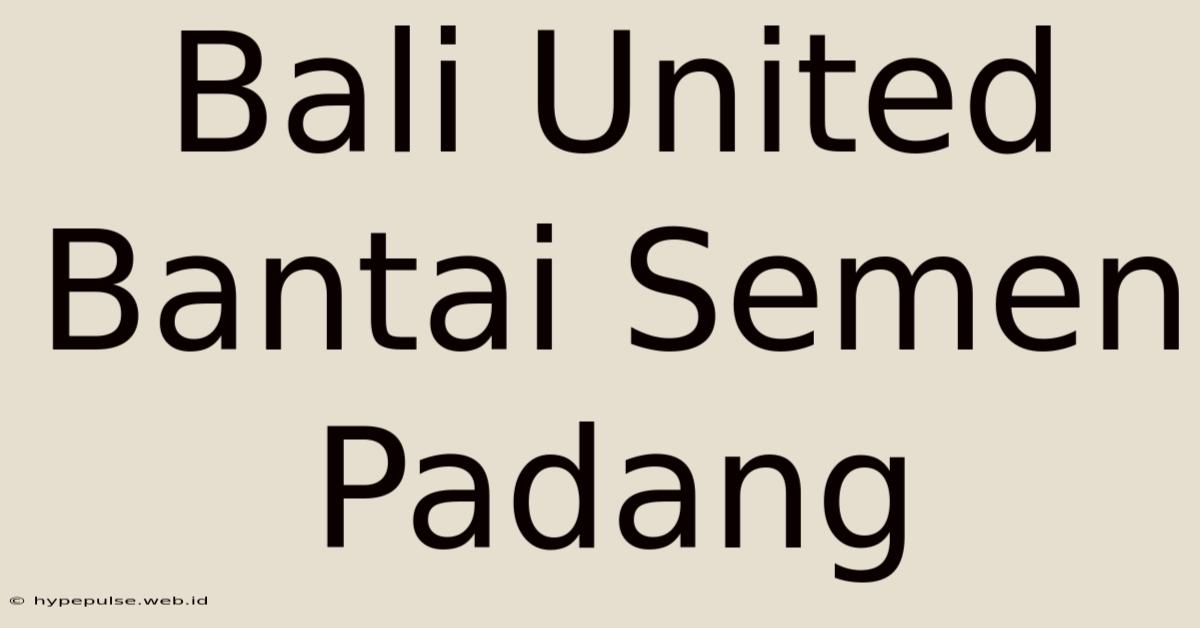 Bali United Bantai Semen Padang

© hypepulse.web.id